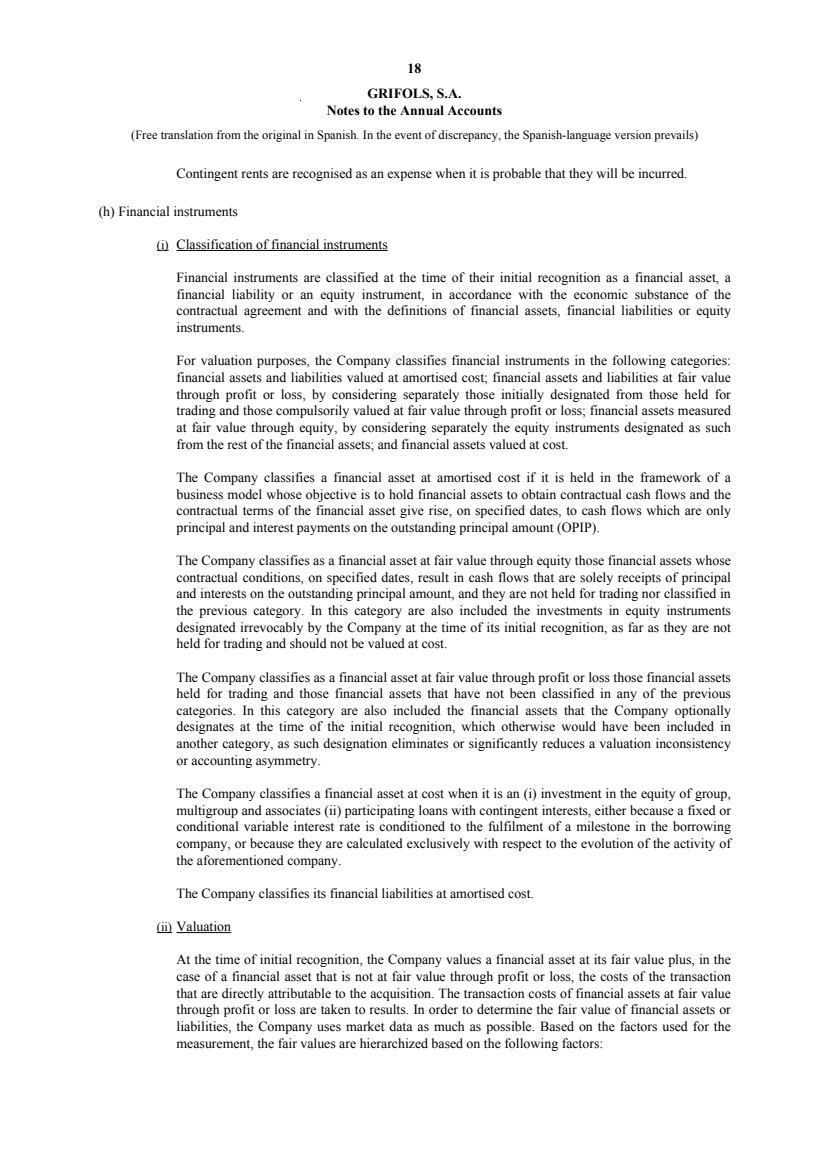 18

GRIFOLS, S.A.
Notes to the Annual Accounts

(Free translation from the original in Spanish. In the event of discrepancy, the Spanish-language version prevails)

Contingent rents are recognised as an expense when it is probable that they will be incurred.

(h) Financial instruments

(i) Classification of financial instruments

Financial instruments are classified at the time of their initial recognition as a financial asset, a financial liability or an equity instrument, in accordance with the economic substance of the contractual agreement and with the definitions of financial assets, financial liabilities or equity instruments.

For valuation purposes, the Company classifies financial instruments in the following categories: financial assets and liabilities valued at amortised cost; financial assets and liabilities at fair value through profit or loss, by considering separately those initially designated from those held for trading and those compulsorily valued at fair value through profit or loss; financial assets measured at fair value through equity, by considering separately the equity instruments designated as such from the rest of the financial assets; and financial assets valued at cost.

The Company classifies a financial asset at amortised cost if it is held in the framework of a business model whose objective is to hold financial assets to obtain contractual cash flows and the contractual terms of the financial asset give rise, on specified dates, to cash flows which are only principal and interest payments on the outstanding principal amount (OPIP).

The Company classifies as a financial asset at fair value through equity those financial assets whose contractual conditions, on specified dates, result in cash flows that are solely receipts of principal and interests on the outstanding principal amount, and they are not held for trading nor classified in the previous category. In this category are also included the investments in equity instruments designated irrevocably by the Company at the time of its initial recognition, as far as they are not held for trading and should not be valued at cost.

The Company classifies as a financial asset at fair value through profit or loss those financial assets held for trading and those financial assets that have not been classified in any of the previous categories. In this category are also included the financial assets that the Company optionally designates at the time of the initial recognition, which otherwise would have been included in another category, as such designation eliminates or significantly reduces a valuation inconsistency or accounting asymmetry.

The Company classifies a financial asset at cost when it is an (i) investment in the equity of group, multigroup and associates (ii) participating loans with contingent interests, either because a fixed or conditional variable interest rate is conditioned to the fulfilment of a milestone in the borrowing company, or because they are calculated exclusively with respect to the evolution of the activity of the aforementioned company.

The Company classifies its financial liabilities at amortised cost.

(ii) Valuation

At the time of initial recognition, the Company values a financial asset at its fair value plus, in the case of a financial asset that is not at fair value through profit or loss, the costs of the transaction that are directly attributable to the acquisition. The transaction costs of financial assets at fair value through profit or loss are taken to results. In order to determine the fair value of financial assets or liabilities, the Company uses market data as much as possible. Based on the factors used for the measurement, the fair values are hierarchized based on the following factors: